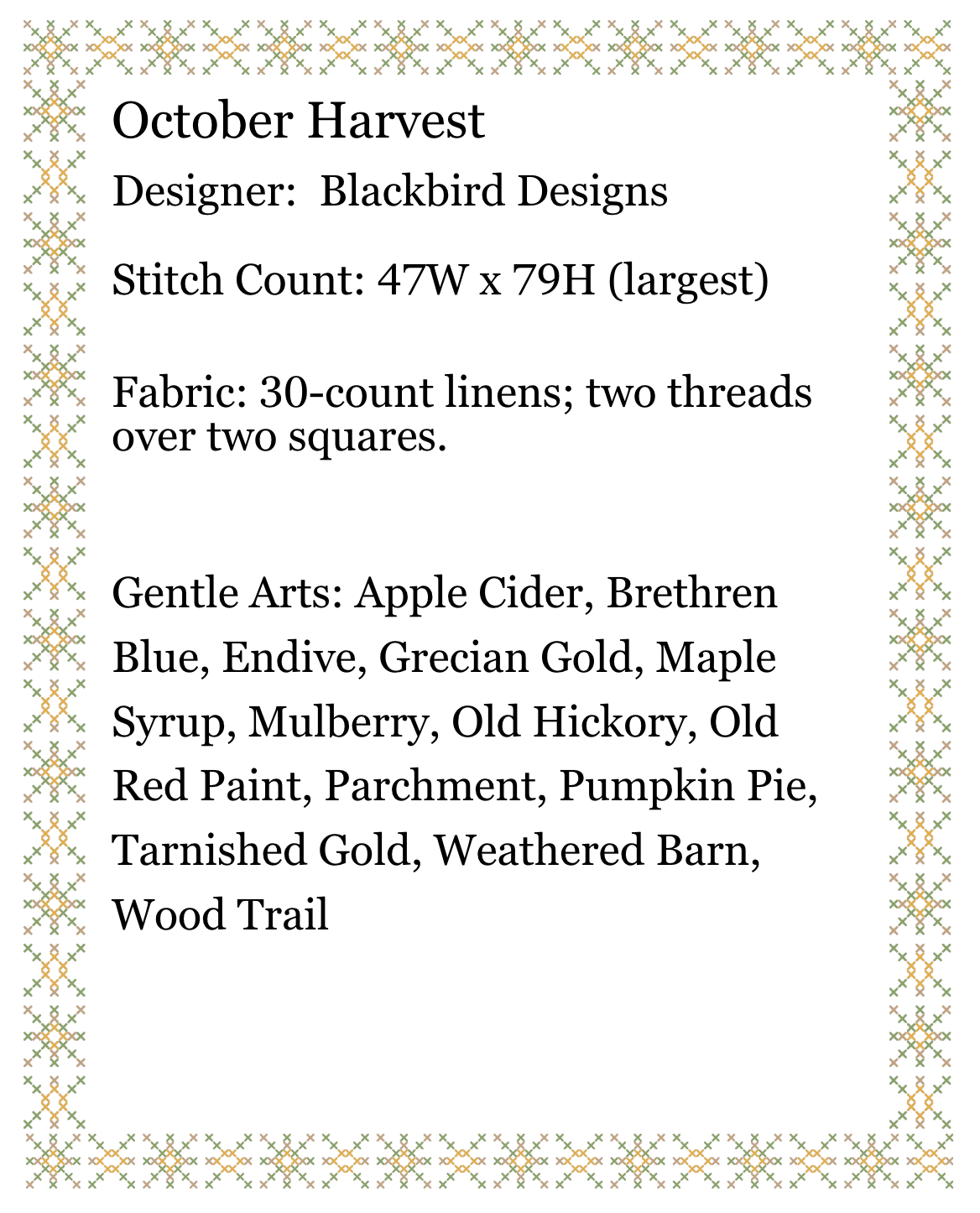 October Harvest

Designer:  Blackbird Designs

Stitch Count: 47W x 79H (largest)

Fabric: 30-count linens; two threads over two squares.

Gentle Arts: Apple Cider, Brethren Blue, Endive, Grecian Gold, Maple Syrup, Mulberry, Old Hickory, Old Red Paint, Parchment, Pumpkin Pie, Tarnished Gold, Weathered Barn, Wood Trail